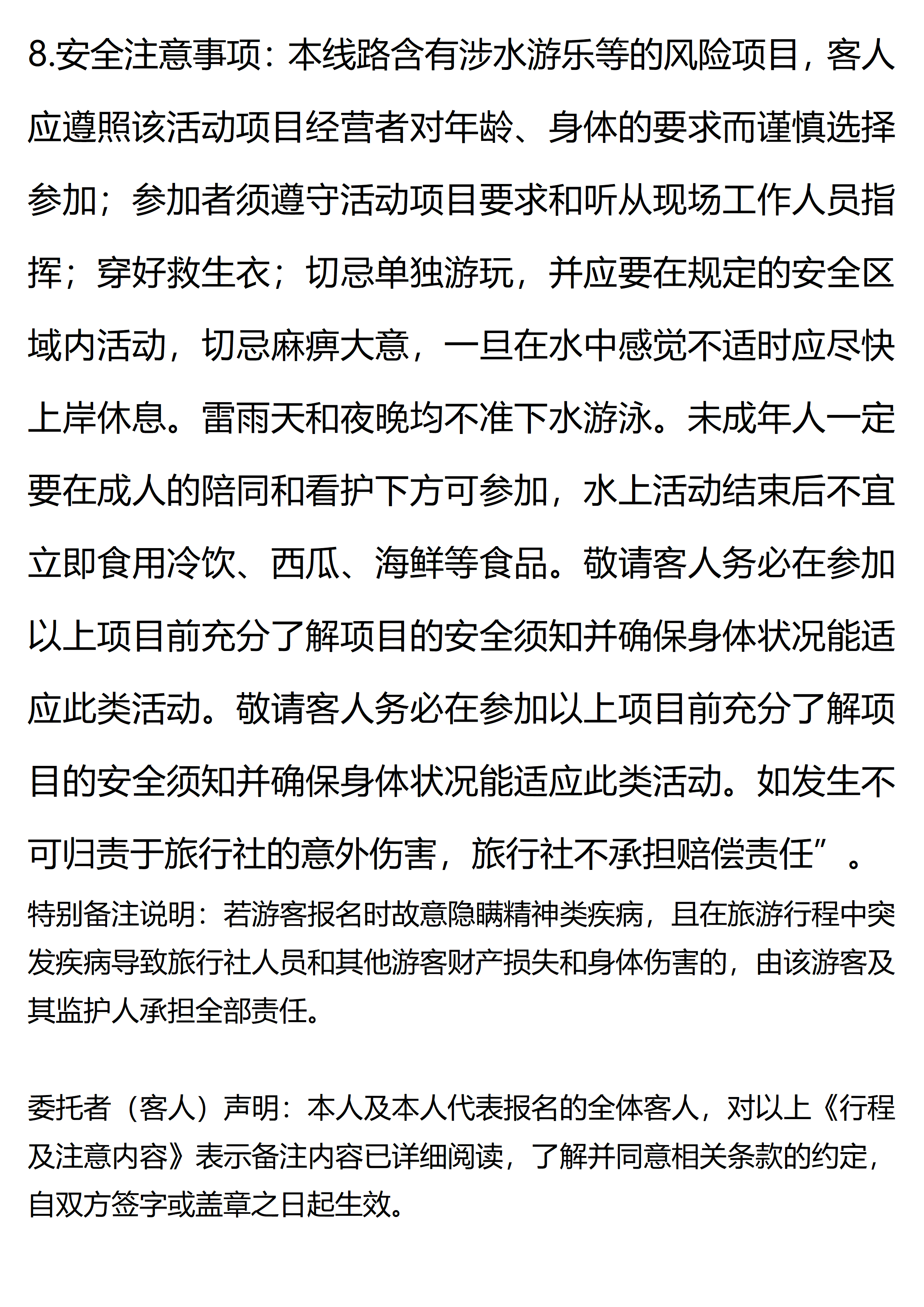 8.安全注意事项：本线路含有涉水游乐等的风险项目，客人应遵照该活动项目经营者对年龄、身体的要求而谨慎选择参加；参加者须遵守活动项目要求和听从现场工作人员指挥；穿好救生衣；切忌单独游玩，并应要在规定的安全区域内活动，切忌麻痹大意，一旦在水中感觉不适时应尽快上岸休息。雷雨天和夜晚均不准下水游泳。未成年人一定要在成人的陪同和看护下方可参加，水上活动结束后不宜立即食用冷饮、西瓜、海鲜等食品。敬请客人务必在参加以上项目前充分了解项目的安全须知并确保身体状况能适应此类活动。敬请客人务必在参加以上项目前充分了解项目的安全须知并确保身体状况能适应此类活动。如发生不可归责于旅行社的意外伤害，旅行社不承担赔偿责任”。

特别备注说明：若游客报名时故意隐瞒精神类疾病，且在旅游行程中突发疾病导致旅行社人员和其他游客财产损失和身体伤害的，由该游客及其监护人承担全部责任。

委托者（客人）声明：本人及本人代表报名的全体客人，对以上《行程及注意内容》表示备注内容已详细阅读，了解并同意相关条款的约定，自双方签字或盖章之日起生效。